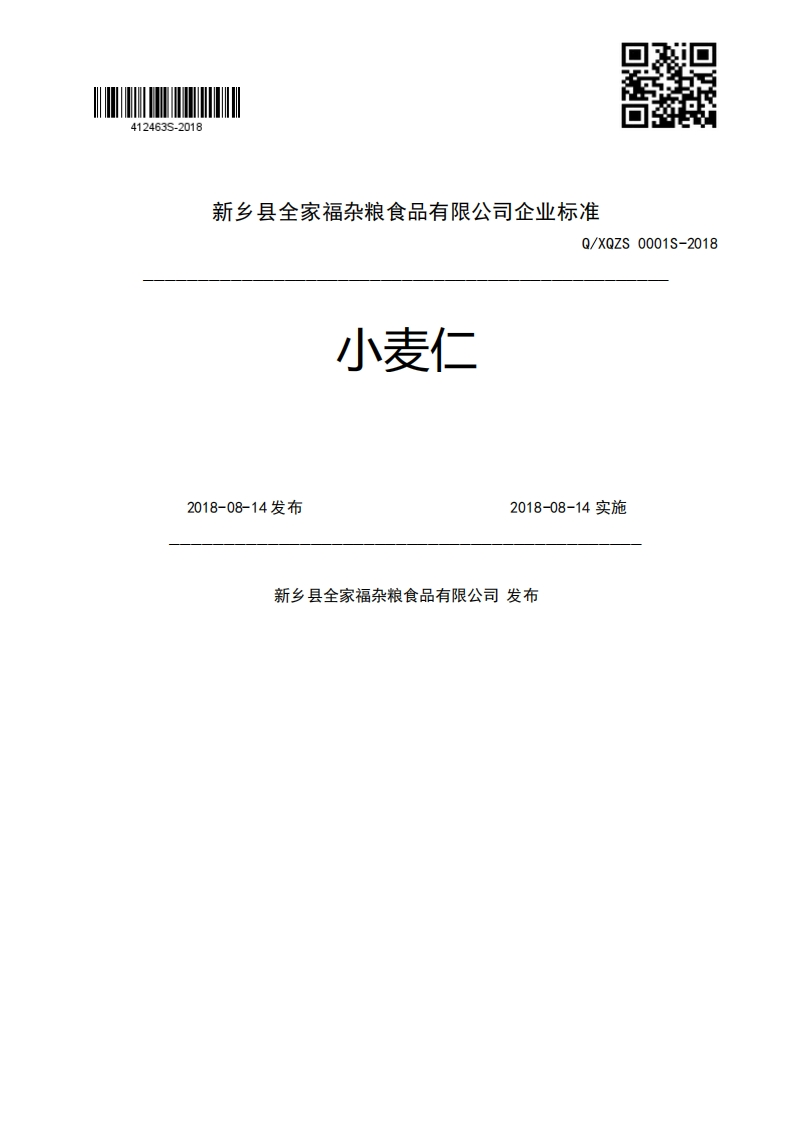 412463S-2018

新乡县全家福杂粮食品有限公司企业标准

Q/XQZS 0001S-2018

小麦仁

2018-08-14 发布

2018-08-14 实施

新乡县全家福杂粮食品有限公司 发布